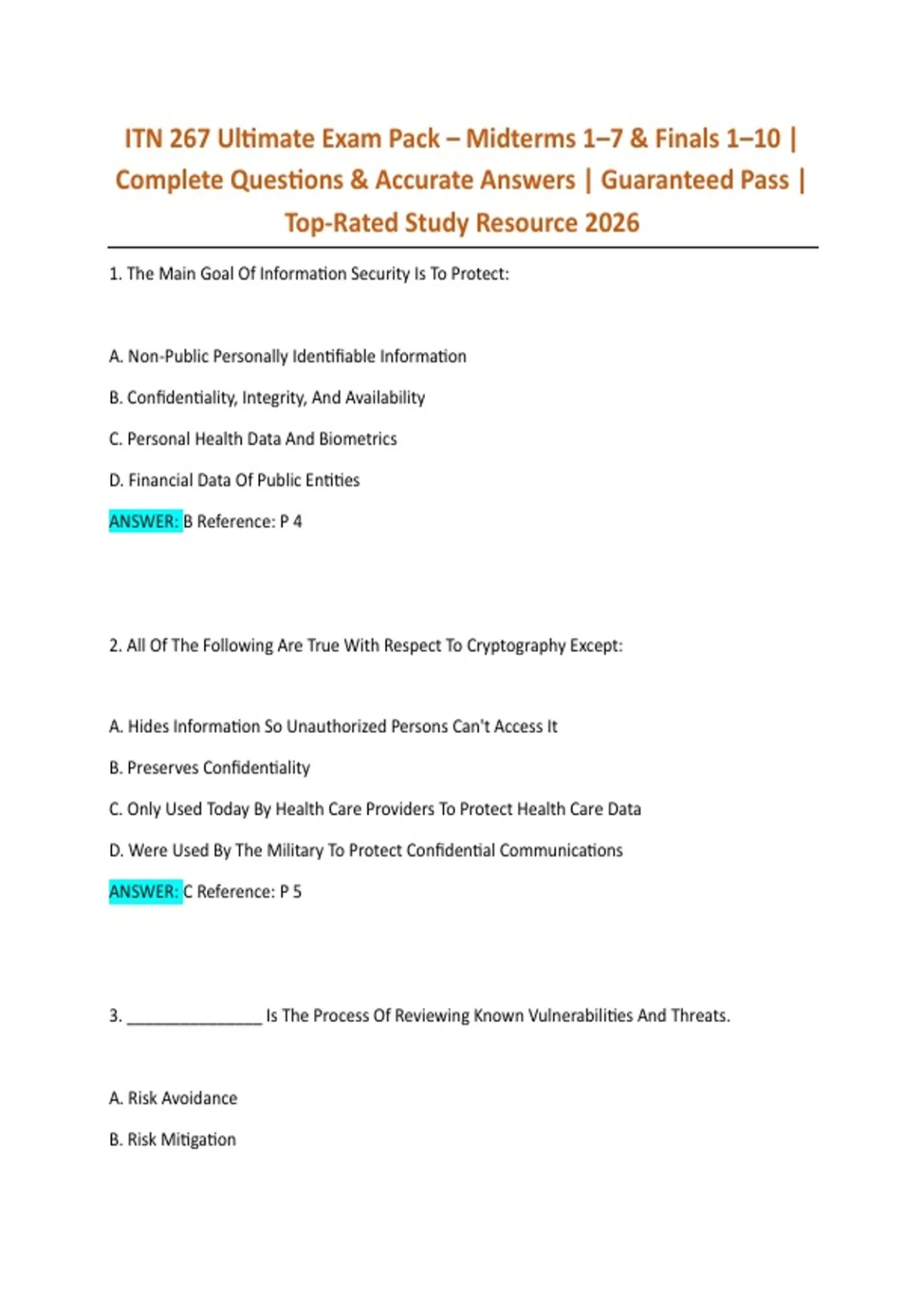 ITN 267 Ultimate Exam Pack – Midterms 1–7 & Finals 1–10 | Complete Questions & Accurate Answers | Guaranteed Pass | Top-Rated Study Resource 2026

1. The Main Goal Of Information Security Is To Protect:

A. Non-Public Personally Identifiable Information

B. Confidentiality, Integrity, And Availability

C. Personal Health Data And Biometrics

D. Financial Data Of Public Entities

ANSWER: B Reference: P 4

2. All Of The Following Are True With Respect To Cryptography Except:

A. Hides Information So Unauthorized Persons Can't Access It

B. Preserves Confidentiality

C. Only Used Today By Health Care Providers To Protect Health Care Data

D. Were Used By The Military To Protect Confidential Communications

ANSWER: C Reference: P 5

3. _______________ Is The Process Of Reviewing Known Vulnerabilities And Threats.

A. Risk Avoidance

B. Risk Mitigation